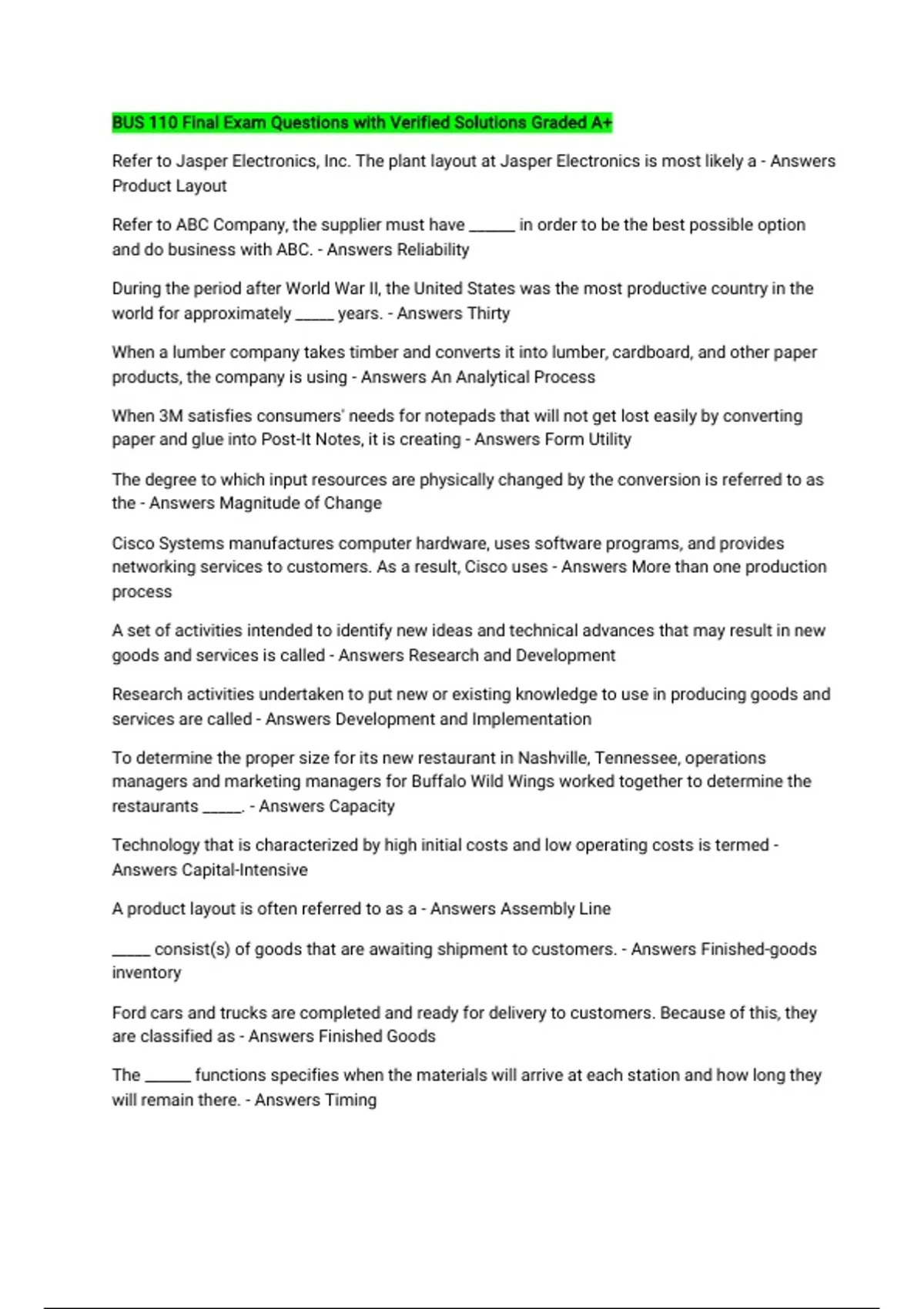 BUS 110 Final Exam Questions with Verified Solutions Graded A+

Refer to Jasper Electronics, Inc. The plant layout at Jasper Electronics is most likely a - Answers Product Layout

Refer to ABC Company, the supplier must have ______ in order to be the best possible option and do business with ABC. - Answers Reliability

During the period after World War II, the United States was the most productive country in the world for approximately _____ years. - Answers Thirty

When a lumber company takes timber and converts it into lumber, cardboard, and other paper products, the company is using - Answers An Analytical Process

When 3M satisfies consumers' needs for notepads that will not get lost easily by converting paper and glue into Post-It Notes, it is creating - Answers Form Utility

The degree to which input resources are physically changed by the conversion is referred to as the - Answers Magnitude of Change

Cisco Systems manufactures computer hardware, uses software programs, and provides networking services to customers. As a result, Cisco uses - Answers More than one production process

A set of activities intended to identify new ideas and technical advances that may result in new goods and services is called - Answers Research and Development

Research activities undertaken to put new or existing knowledge to use in producing goods and services are called - Answers Development and Implementation

To determine the proper size for its new restaurant in Nashville, Tennessee, operations managers and marketing managers for Buffalo Wild Wings worked together to determine the restaurants _____. - Answers Capacity

Technology that is characterized by high initial costs and low operating costs is termed - Answers Capital-Intensive

A product layout is often referred to as a - Answers Assembly Line

_____ consist(s) of goods that are awaiting shipment to customers. - Answers Finished-goods inventory

Ford cars and trucks are completed and ready for delivery to customers. Because of this, they are classified as - Answers Finished Goods

The ______ functions specifies when the materials will arrive at each station and how long they will remain there. - Answers Timing